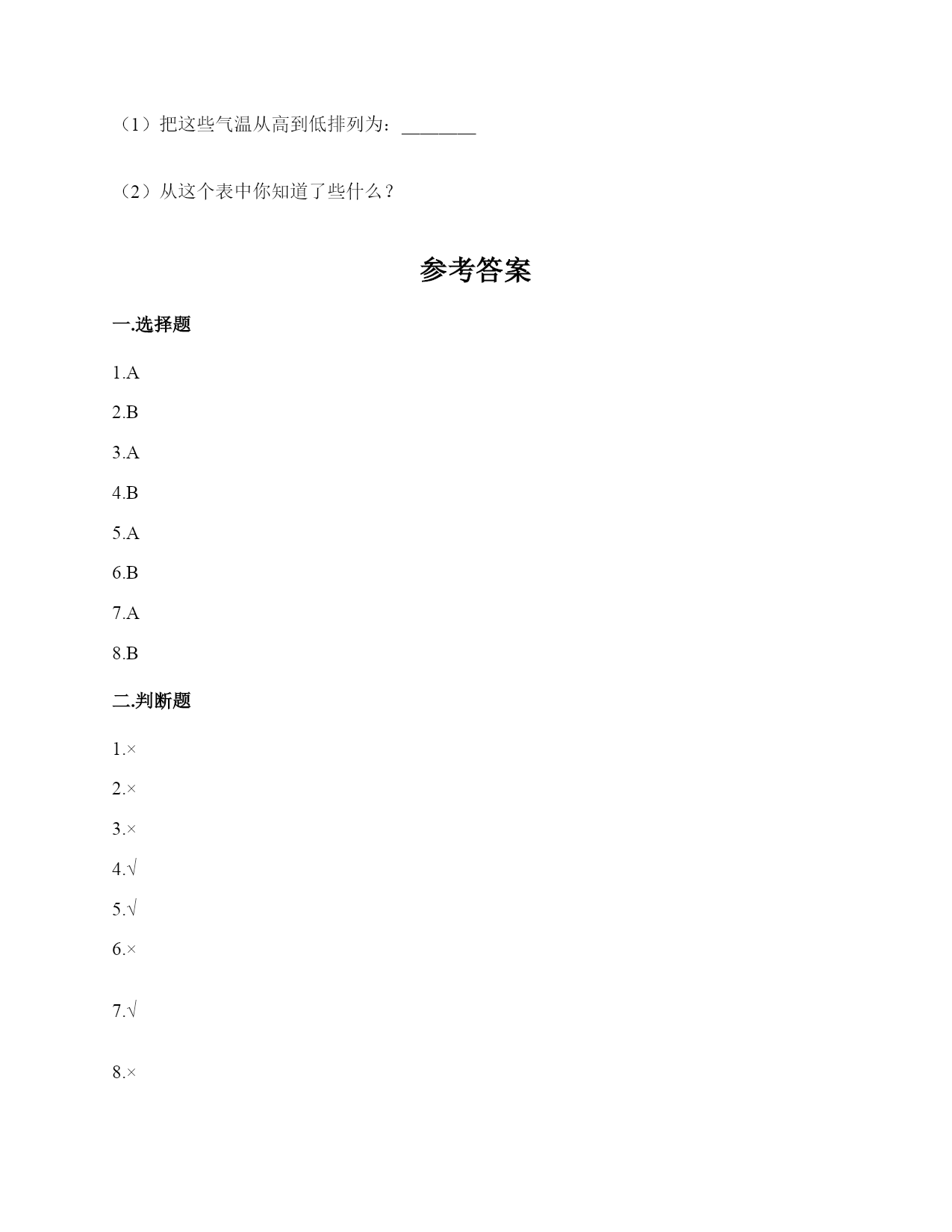 （1）把这些气温从高到低排列为：________

（2）从这个表中你知道了些什么？

参考答案

一.选择题

1.A

2.B

3.A

4.B

5.A

6.B

7.A

8.B

二.判断题

1.×

2.×

3.×

4.√

5.√

6.×

7.√

8.×